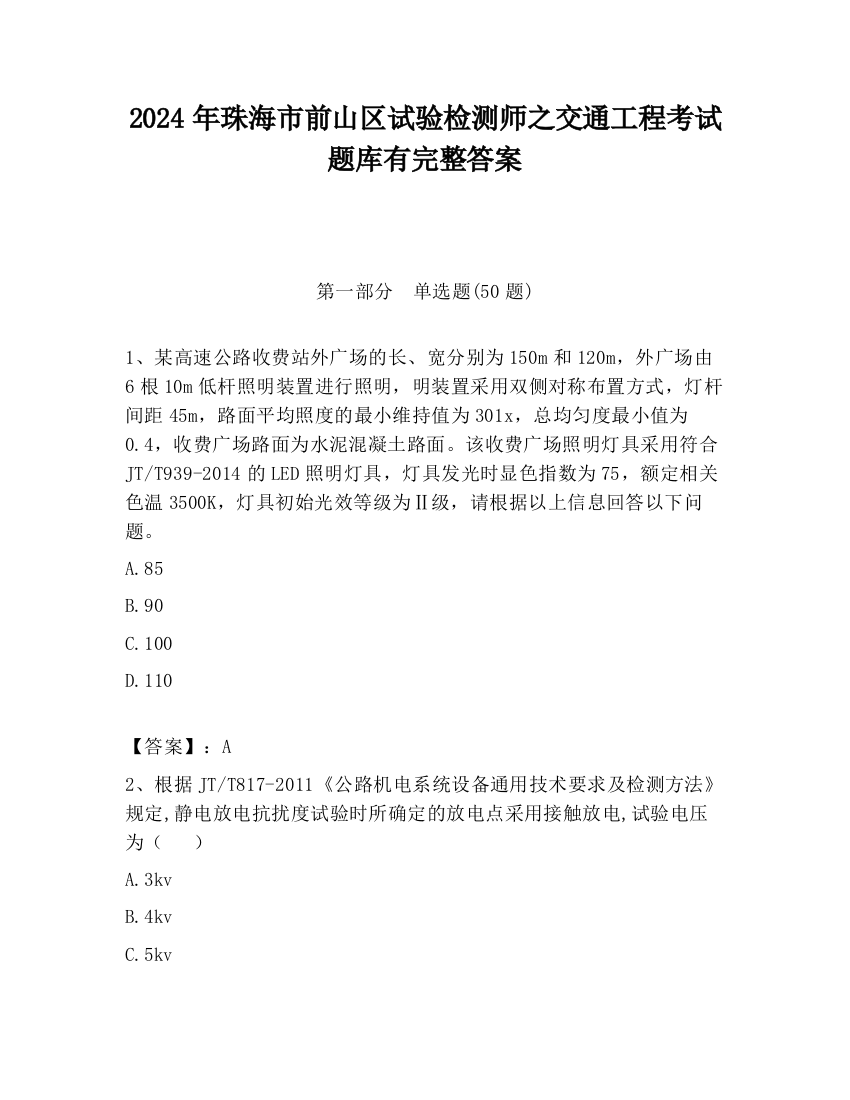 2024 年珠海市前山区试验检测师之交通工程考试题库有完整答案

第一部分　单选题(50 题)

1、某高速公路收费站外广场的长、宽分别为 150m 和 120m，外广场由 6 根 10m 低杆照明装置进行照明，明装置采用双侧对称布置方式，灯杆间距 45m，路面平均照度的最小维持值为 301x，总均匀度最小值为 0.4，收费广场路面为水泥混凝土路面。该收费广场照明灯具采用符合 JT/T939-2014 的 LED 照明灯具，灯具发光时显色指数为 75，额定相关色温 3500K，灯具初始光效等级为Ⅱ级，请根据以上信息回答以下问题。

A.85

B.90

C.100

D.110

【答案】：A

2、根据 JT/T817-2011《公路机电系统设备通用技术要求及检测方法》规定,静电放电抗扰度试验时所确定的放电点采用接触放电,试验电压为（　　）

A.3kv

B.4kv

C.5kv